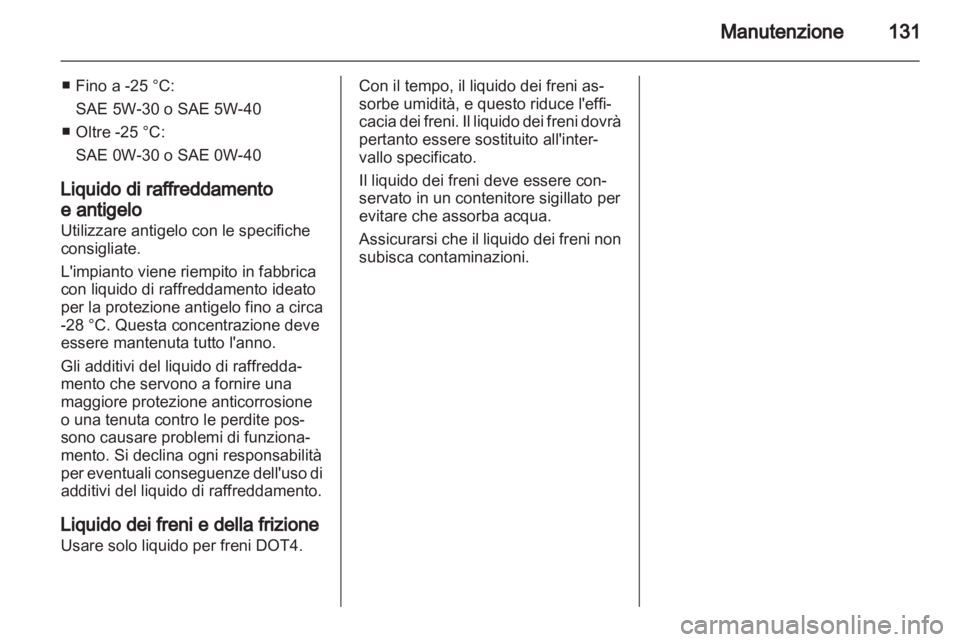 Manutenzione 131

■ Fino a -25 °C:
SAE 5W-30 o SAE 5W-40
■ Oltre -25 °C:
SAE 0W-30 o SAE 0W-40

Liquido di raffreddamento e antigelo
Utilizzare antigelo con le specifiche consigliate.

L'impianto viene riempito in fabbrica con liquido di raffreddamento ideato per la protezione antigelo fino a circa -28 °C. Questa concentrazione deve essere mantenuta tutto l'anno.

Gli additivi del liquido di raffreddamento che servono a fornire una maggiore protezione anticorrosione o una tenuta contro le perdite possono causare problemi di funzionamento. Si declina ogni responsabilità per eventuali conseguenze dell'uso di additivi del liquido di raffreddamento.

Liquido dei freni e della frizione
Usare solo liquido per freni DOT4.

Con il tempo, il liquido dei freni assorbe umidità, e questo riduce l'efficacia dei freni. Il liquido dei freni dovrà pertanto essere sostituito all'intervallo specificato.

Il liquido dei freni deve essere conservato in un contenitore sigillato per evitare che assorba acqua.

Assicurarsi che il liquido dei freni non subisca contaminazioni.

carmanualsonline.info